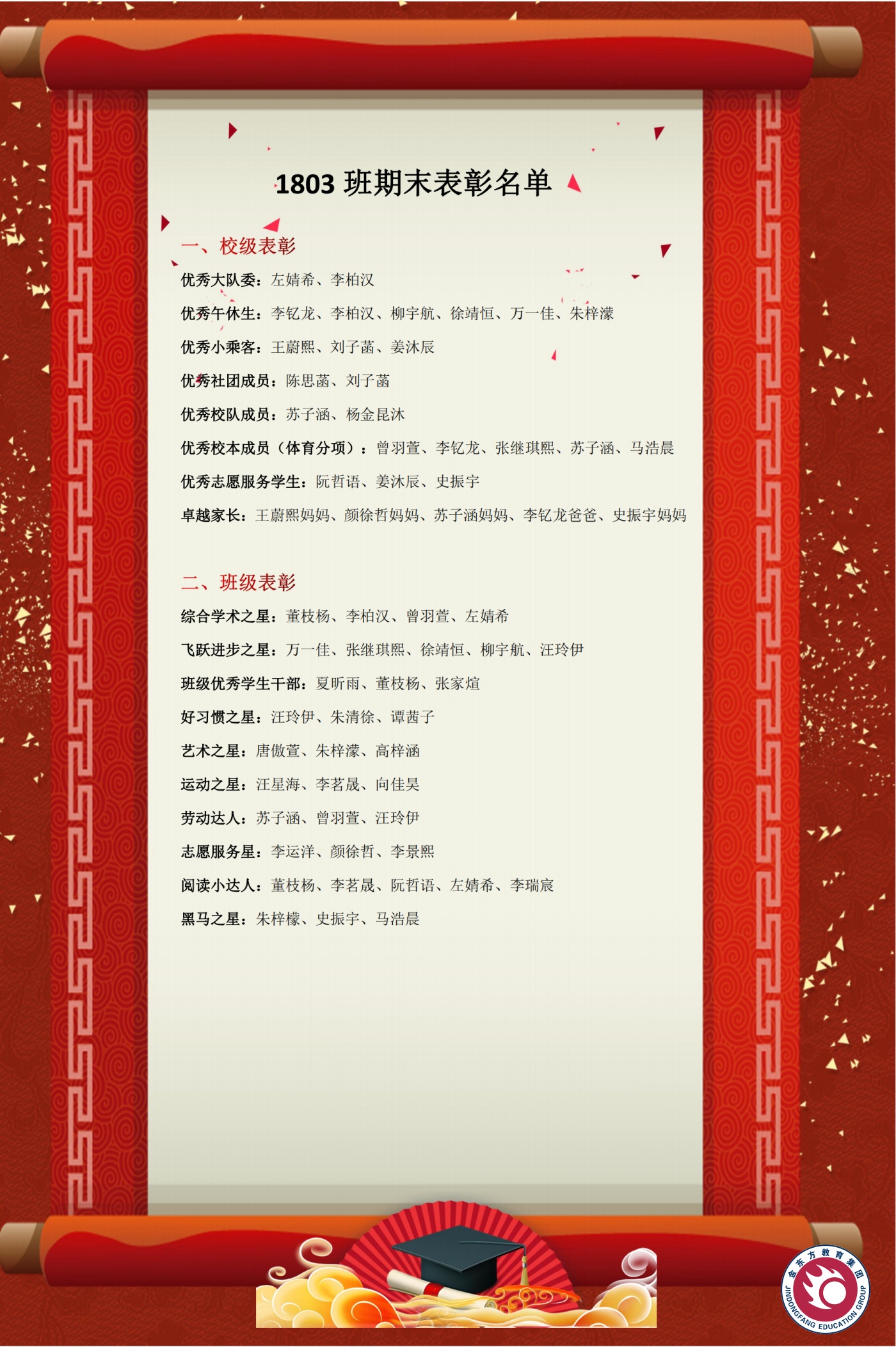 1803 班期末表彰名单

一、校级表彰

优秀大队委：左婧希、李柏汉

优秀午休生：李钇龙、李柏汉、柳宇航、徐靖恒、万一佳、朱梓濛

优秀小乘客：王蔚熙、刘子菡、姜沐辰

优秀社团成员：陈思菡、刘子菡

优秀校队成员：苏子涵、杨金昆沐

优秀校本成员（体育分项）：曾羽萱、李钇龙、张继琪熙、苏子涵、马浩晨

优秀志愿服务学生：阮哲语、姜沐辰、史振宇

卓越家长：王蔚熙妈妈、颜徐哲妈妈、苏子涵妈妈、李钇龙爸爸、史振宇妈妈

二、班级表彰

综合学术之星：董枝杨、李柏汉、曾羽萱、左婧希

飞跃进步之星：万一佳、张继琪熙、徐靖恒、柳宇航、汪玲伊

班级优秀学生干部：夏昕雨、董枝杨、张家煊

好习惯之星：汪玲伊、朱清徐、谭茜子

艺术之星：唐傲萱、朱梓濛、高梓涵

运动之星：汪星海、李茗晟、向佳昊

劳动达人：苏子涵、曾羽萱、汪玲伊

志愿服务星：李运洋、颜徐哲、李景熙

阅读小达人：董枝杨、李茗晟、阮哲语、左婧希、李瑞宸

黑马之星：朱梓檬、史振宇、马浩晨

金东方教育集团
JINDONGFANG EDUCATION GROUP